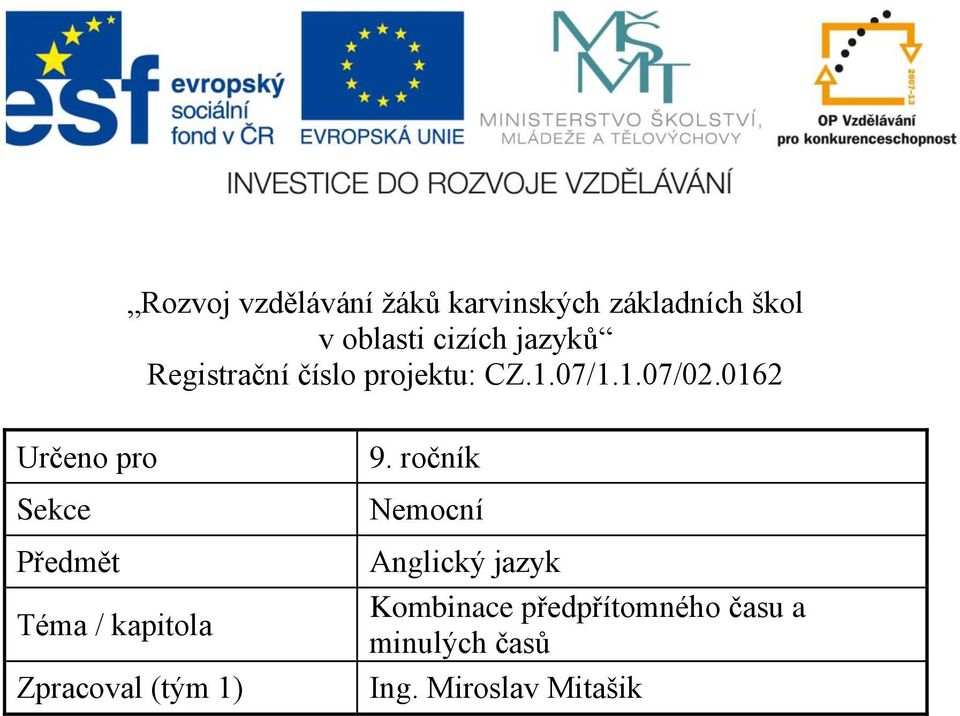 esf evropský sociální fond v ČR

EVROPSKÁ UNIE

MŠMT
MINISTERSTVO ŠKOLSTVÍ, MLÁDEŽE A TĚLOVÝCHOVY

2007-13
OP Vzdělávání pro konkurenceschopnost

INVESTICE DO ROZVOJE VZDĚLÁVÁNÍ

„Rozvoj vzdělávání žáků karvinských základních škol v oblasti cizích jazyků“
Registrační číslo projektu: CZ.1.07/1.1.07/02.0162

| Určeno pro | 9. ročník |
|---|---|
| Sekce | Nemocní |
| Předmět | Anglický jazyk |
| Téma / kapitola | Kombinace předpřítomného času a minulých časů |
| Zpracoval (tým 1) | Ing. Miroslav Mitašik |